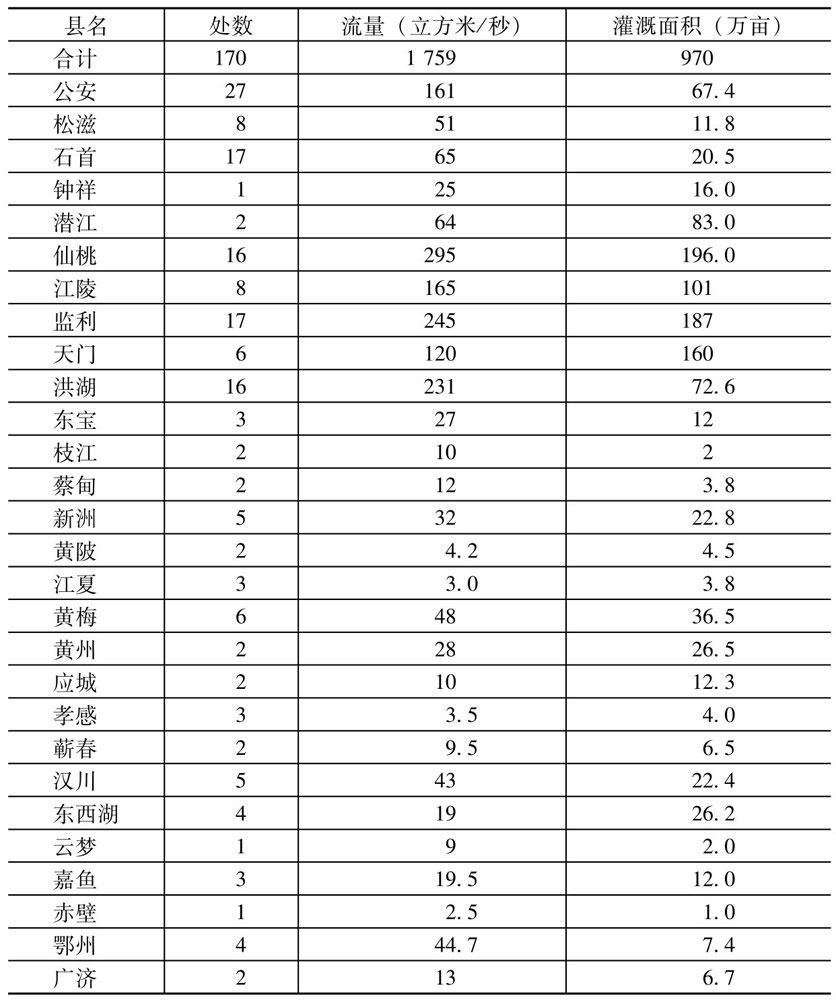 | 县名 | 处数 | 流量（立方米/秒） | 灌溉面积（万亩） |
|---|---|---|---|
| 合计 | 170 | 1 759 | 970 |
| 公安 | 27 | 161 | 67.4 |
| 松滋 | 8 | 51 | 11.8 |
| 石首 | 17 | 65 | 20.5 |
| 钟祥 | 1 | 25 | 16.0 |
| 潜江 | 2 | 64 | 83.0 |
| 仙桃 | 16 | 295 | 196.0 |
| 江陵 | 8 | 165 | 101 |
| 监利 | 17 | 245 | 187 |
| 天门 | 6 | 120 | 160 |
| 洪湖 | 16 | 231 | 72.6 |
| 东宝 | 3 | 27 | 12 |
| 枝江 | 2 | 10 | 2 |
| 蔡甸 | 2 | 12 | 3.8 |
| 新洲 | 5 | 32 | 22.8 |
| 黄陂 | 2 | 4.2 | 4.5 |
| 江夏 | 3 | 3.0 | 3.8 |
| 黄梅 | 6 | 48 | 36.5 |
| 黄州 | 2 | 28 | 26.5 |
| 应城 | 2 | 10 | 12.3 |
| 孝感 | 3 | 3.5 | 4.0 |
| 蕲春 | 2 | 9.5 | 6.5 |
| 汉川 | 5 | 43 | 22.4 |
| 东西湖 | 4 | 19 | 26.2 |
| 云梦 | 1 | 9 | 2.0 |
| 嘉鱼 | 3 | 19.5 | 12.0 |
| 赤壁 | 1 | 2.5 | 1.0 |
| 鄂州 | 4 | 44.7 | 7.4 |
| 广济 | 2 | 13 | 6.7 |